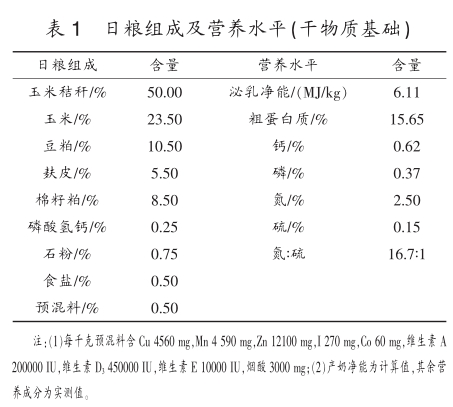 表 1　日粮组成及营养水平(干物质基础)

| 日粮组成 | 含量 | 营养水平 | 含量 |
|---|---|---|---|
| 玉米秸秆/% | 50.00 | 泌乳净能/(MJ/kg) | 6.11 |
| 玉米/% | 23.50 | 粗蛋白质/% | 15.65 |
| 豆粕/% | 10.50 | 钙/% | 0.62 |
| 麸皮/% | 5.50 | 磷/% | 0.37 |
| 棉籽粕/% | 8.50 | 氮/% | 2.50 |
| 磷酸氢钙/% | 0.25 | 硫/% | 0.15 |
| 石粉/% | 0.75 | 氮:硫 | 16.7:1 |
| 食盐/% | 0.50 | | |
| 预混料/% | 0.50 | | |

注:(1)每千克预混料含 Cu 4560 mg,Mn 4 590 mg,Zn 12100 mg,I 270 mg,Co 60 mg,维生素 A 200000 IU,维生素 $D_3$ 450000 IU,维生素 E 10000 IU,烟酸 3000 mg;(2)产奶净能为计算值,其余营养成分为实测值。